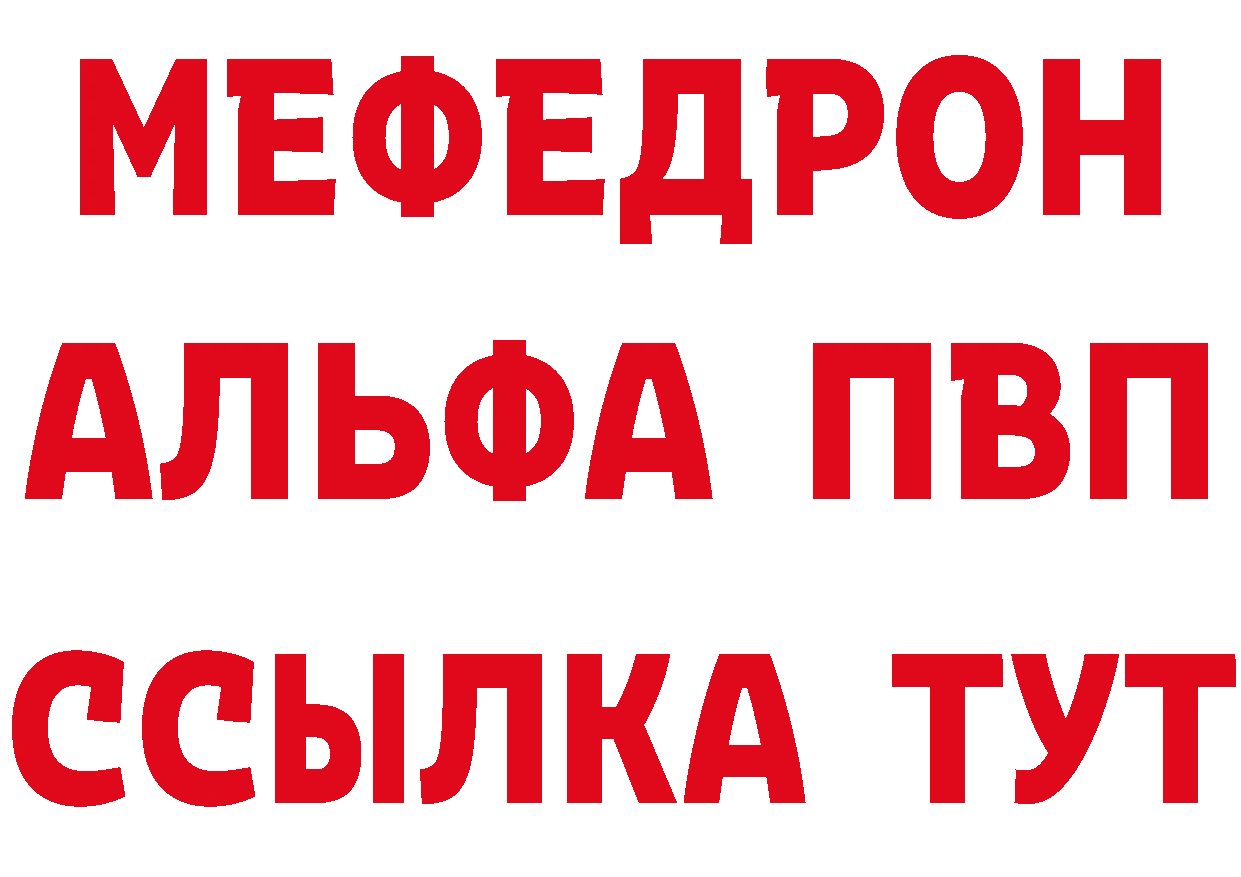 МЕФЕДРОН
АЛЬФА ПВП
ССЫЛКА ТУТ